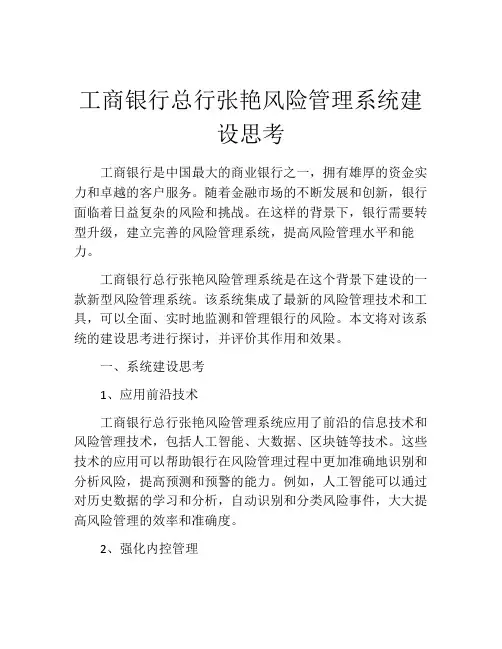 工商银行总行张艳风险管理系统建设思考

工商银行是中国最大的商业银行之一，拥有雄厚的资金实力和卓越的客户服务。随着金融市场的不断发展和创新，银行面临着日益复杂的风险和挑战。在这样的背景下，银行需要转型升级，建立完善的风险管理系统，提高风险管理水平和能力。

工商银行总行张艳风险管理系统是在这个背景下建设的一款新型风险管理系统。该系统集成了最新的风险管理技术和工具，可以全面、实时地监测和管理银行的风险。本文将对该系统的建设思考进行探讨，并评价其作用和效果。

一、系统建设思考

1、应用前沿技术

工商银行总行张艳风险管理系统应用了前沿的信息技术和风险管理技术，包括人工智能、大数据、区块链等技术。这些技术的应用可以帮助银行在风险管理过程中更加准确地识别和分析风险，提高预测和预警的能力。例如，人工智能可以通过对历史数据的学习和分析，自动识别和分类风险事件，大大提高风险管理的效率和准确度。

2、强化内控管理